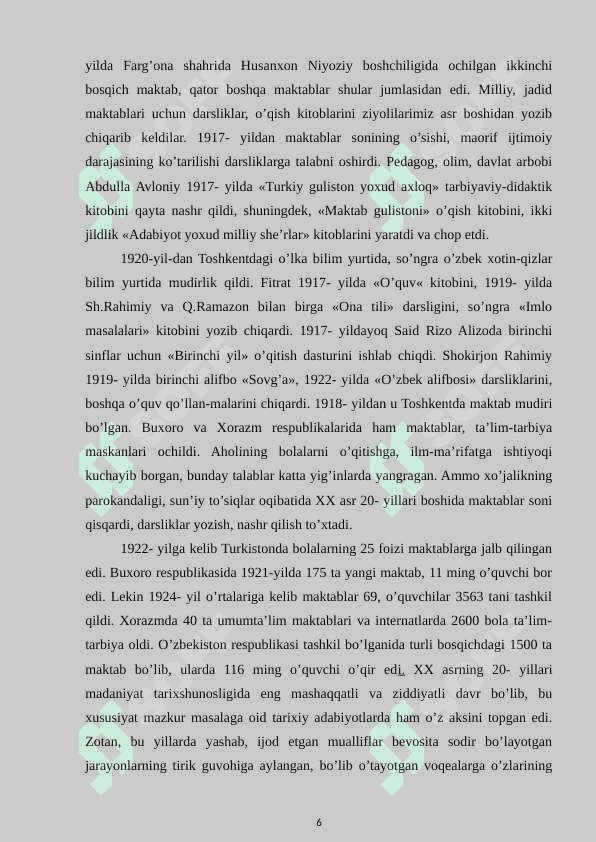 yilda Farg'ona shahrida Husanxon Niyoziy boshchiligida ochilgan ikkinchi bosqich maktab, qator boshqa maktablar shular jumlasidan edi. Milliy, jadid maktablari uchun darsliklar, o'qish kitoblarini ziyolilarimiz asr boshidan yozib chiqarib keldilar. 1917- yildan maktablar sonining o'sishi, maorif ijtimoiy darajasining ko'tarilishi darsliklarga talabni oshirdi. Pedagog, olim, davlat arbobi Abdulla Avloniy 1917- yilda «Turkiy guliston yoxud axloq» tarbiyaviy-didaktik kitobini qayta nashr qildi, shuningdek, «Maktab gulistoni» o'qish kitobini, ikki jildlik «Adabiyot yoxud milliy she'rlar» kitoblarini yaratdi va chop etdi.

1920-yil-dan Toshkentdagi o'lka bilim yurtida, so'ngra o'zbek xotin-qizlar bilim yurtida mudirlik qildi. Fitrat 1917- yilda «O'quv« kitobini, 1919- yilda Sh.Rahimiy va Q.Ramazon bilan birga «Ona tili» darsligini, so'ngra «Imlo masalalari» kitobini yozib chiqardi. 1917- yildayoq Said Rizo Alizoda birinchi sinflar uchun «Birinchi yil» o'qitish dasturini ishlab chiqdi. Shokirjon Rahimiy 1919- yilda birinchi alifbo «Sovg'a», 1922- yilda «O'zbek alifbosi» darsliklarini, boshqa o'quv qo'llan-malarini chiqardi. 1918- yildan u Toshkentda maktab mudiri bo'lgan. Buxoro va Xorazm respublikalarida ham maktablar, ta'lim-tarbiya maskanlari ochildi. Aholining bolalarni o'qitishga, ilm-ma'rifatga ishtiyoqi kuchayib borgan, bunday talablar katta yig'inlarda yangragan. Ammo xo'jalikning parokandaligi, sun'iy to'siqlar oqibatida XX asr 20- yillari boshida maktablar soni qisqardi, darsliklar yozish, nashr qilish to'xtadi.

1922- yilga kelib Turkistonda bolalarning 25 foizi maktablarga jalb qilingan edi. Buxoro respublikasida 1921-yilda 175 ta yangi maktab, 11 ming o'quvchi bor edi. Lekin 1924- yil o'rtalariga kelib maktablar 69, o'quvchilar 3563 tani tashkil qildi. Xorazmda 40 ta umumta'lim maktablari va internatlarda 2600 bola ta'lim-tarbiya oldi. O'zbekiston respublikasi tashkil bo'lganida turli bosqichdagi 1500 ta maktab bo'lib, ularda 116 ming o'quvchi o'qir edi. XX asrning 20- yillari madaniyat tarixshunosligida eng mashaqqatli va ziddiyatli davr bo'lib, bu xususiyat mazkur masalaga oid tarixiy adabiyotlarda ham o'z aksini topgan edi. Zotan, bu yillarda yashab, ijod etgan mualliflar bevosita sodir bo'layotgan jarayonlarning tirik guvohiga aylangan, bo'lib o'tayotgan voqealarga o'zlarining

6